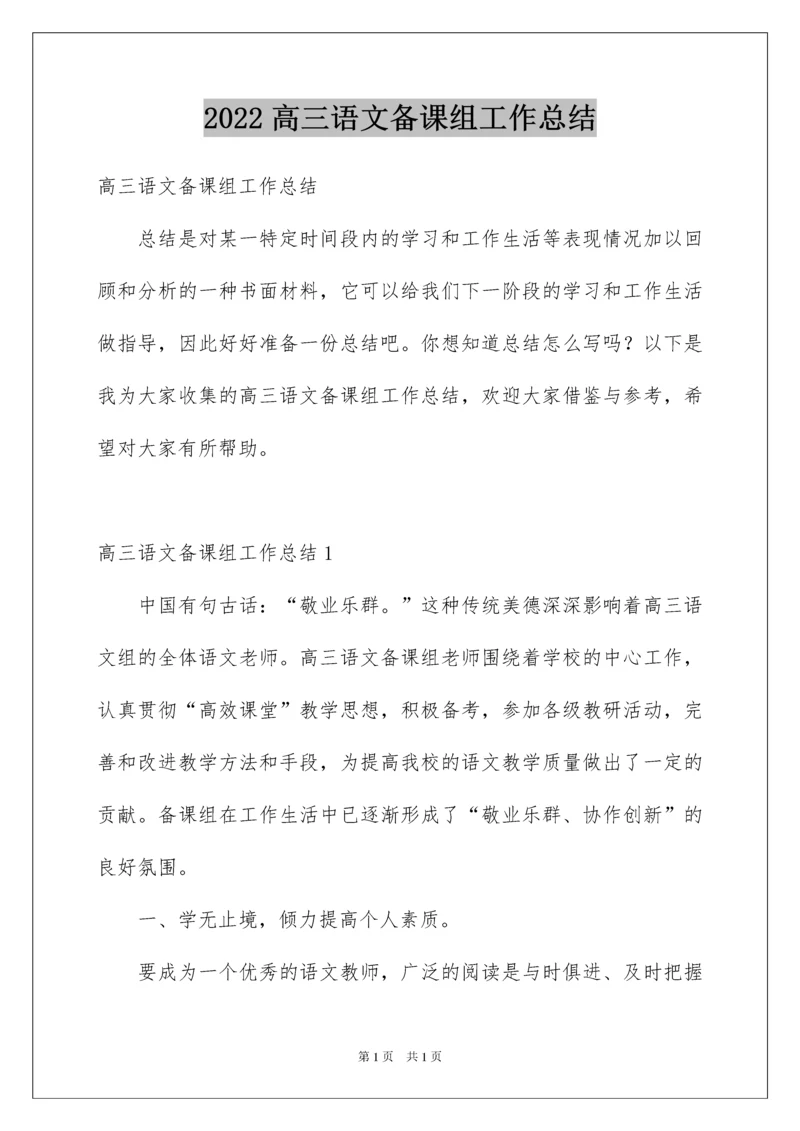 2022 高三语文备课组工作总结

高三语文备课组工作总结

总结是对某一特定时间段内的学习和工作生活等表现情况加以回顾和分析的一种书面材料，它可以给我们下一阶段的学习和工作生活做指导，因此好好准备一份总结吧。你想知道总结怎么写吗？以下是我为大家收集的高三语文备课组工作总结，欢迎大家借鉴与参考，希望对大家有所帮助。

高三语文备课组工作总结 1

中国有句古话：“敬业乐群。”这种传统美德深深影响着高三语文组的全体语文老师。高三语文备课组老师围绕着学校的中心工作，认真贯彻“高效课堂”教学思想，积极备考，参加各级教研活动，完善和改进教学方法和手段，为提高我校的语文教学质量做出了一定的贡献。备课组在工作生活中已逐渐形成了“敬业乐群、协作创新”的良好氛围。

一、学无止境，倾力提高个人素质。

要成为一个优秀的语文教师，广泛的阅读是与时俱进、及时把握

第 1 页　共 1 页